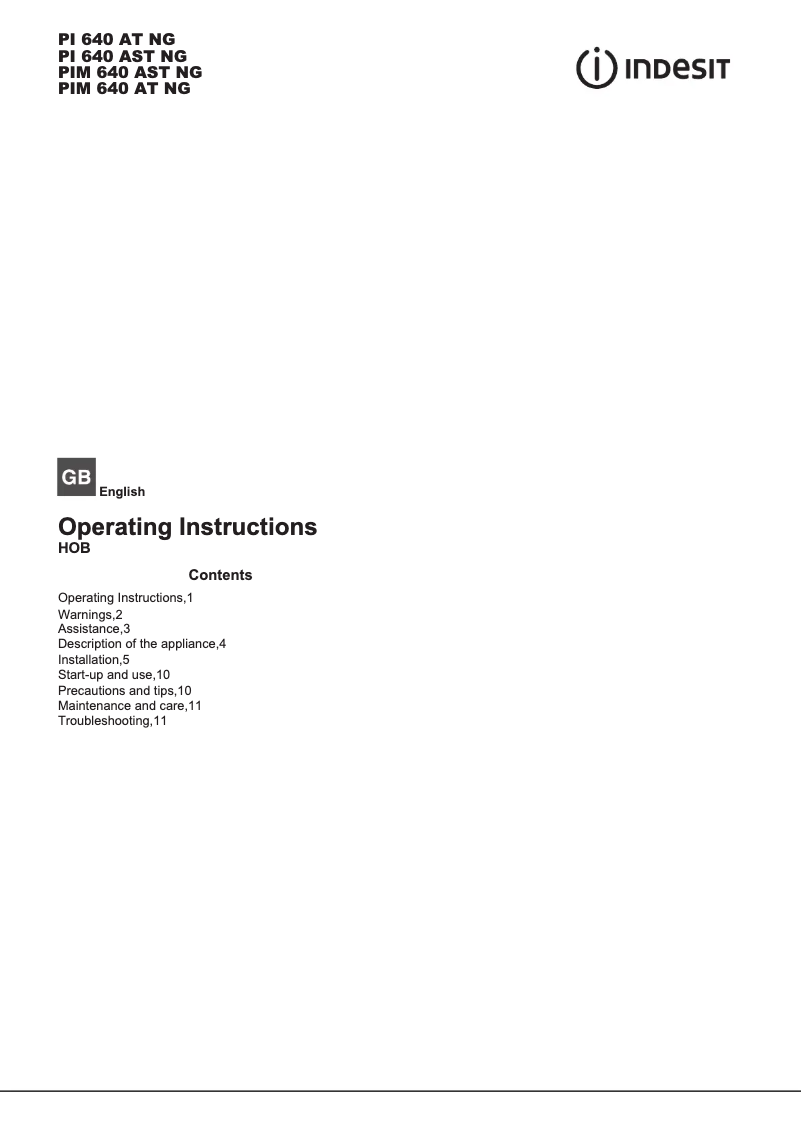 PI 640 AT NG
PI 640 AST NG
PIM 640 AST NG
PIM 640 AT NG

INDESIT

GB
English

Operating Instructions
HOB

Contents

Operating Instructions,1
Warnings,2
Assistance,3
Description of the appliance,4
Installation,5
Start-up and use,10
Precautions and tips,10
Maintenance and care,11
Troubleshooting,11